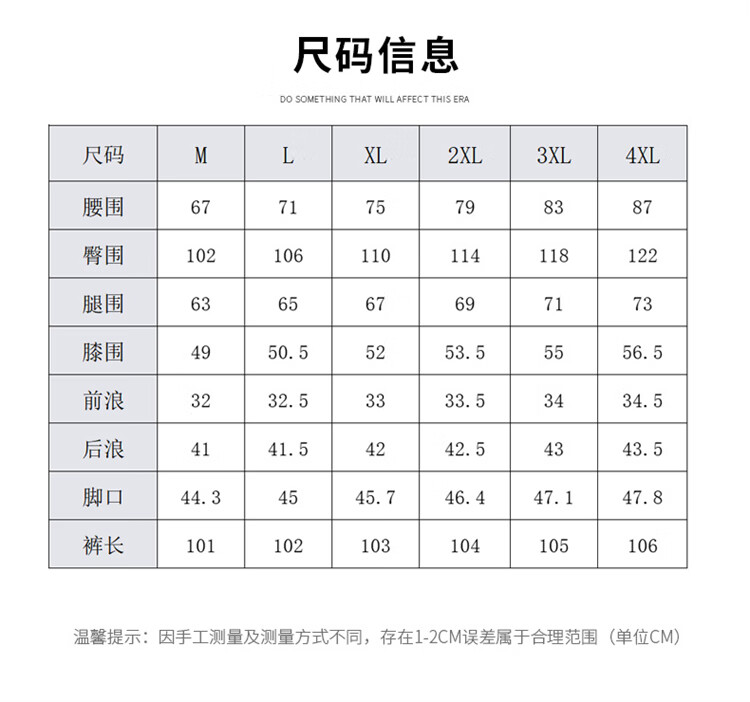 尺码信息

DO SOMETHING THAT WILL AFFECT THIS ERA

| 尺码 | M | L | XL | 2XL | 3XL | 4XL |
|---|---|---|---|---|---|---|
| 腰围 | 67 | 71 | 75 | 79 | 83 | 87 |
| 臀围 | 102 | 106 | 110 | 114 | 118 | 122 |
| 腿围 | 63 | 65 | 67 | 69 | 71 | 73 |
| 膝围 | 49 | 50.5 | 52 | 53.5 | 55 | 56.5 |
| 前浪 | 32 | 32.5 | 33 | 33.5 | 34 | 34.5 |
| 后浪 | 41 | 41.5 | 42 | 42.5 | 43 | 43.5 |
| 脚口 | 44.3 | 45 | 45.7 | 46.4 | 47.1 | 47.8 |
| 裤长 | 101 | 102 | 103 | 104 | 105 | 106 |

温馨提示：因手工测量及测量方式不同，存在1-2CM误差属于合理范围（单位CM）